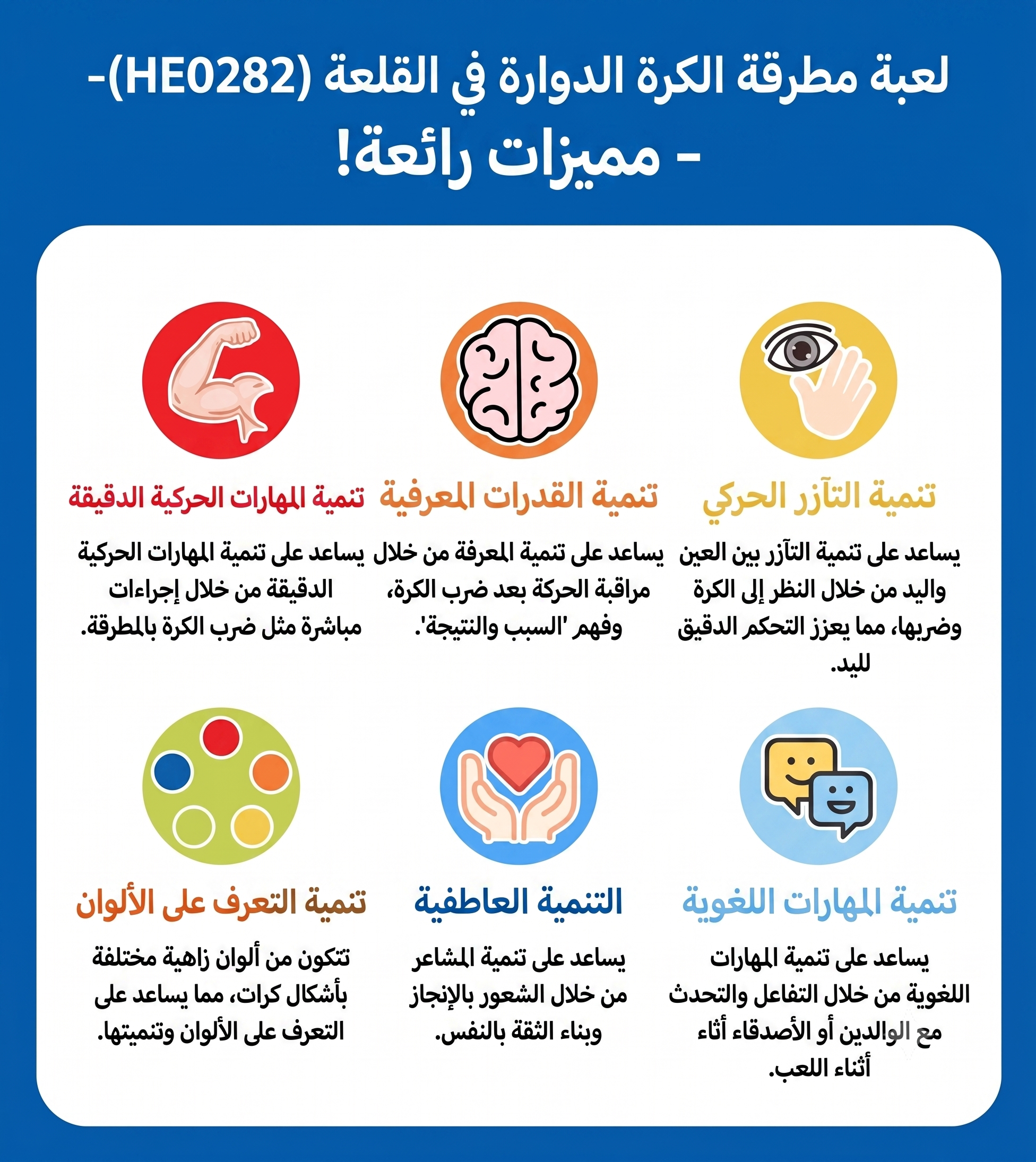 لعبة مطرقة الكرة الدوارة في القلعة (HE0282)-
- مميزات رائعة!

تنمية التآزر الحركي

يساعد على تنمية التآزر بين العين واليد من خلال النظر إلى الكرة وضربها، مما يعزز التحكم الدقيق لليد.

تنمية القدرات المعرفية

يساعد على تنمية المعرفة من خلال مراقبة الحركة بعد ضرب الكرة، وفهم 'السبب والنتيجة'.

تنمية المهارات الحركية الدقيقة

يساعد على تنمية المهارات الحركية الدقيقة من خلال إجراءات مباشرة مثل ضرب الكرة بالمطرقة.

تنمية المهارات اللغوية

يساعد على تنمية المهارات اللغوية من خلال التفاعل والتحدث مع الوالدين أو الأصدقاء أثاء أثناء اللعب.

التنمية العاطفية

يساعد على تنمية المشاعر من خلال الشعور بالإنجاز وبناء الثقة بالنفس.

تنمية التعرف على الألوان

تتكون من ألوان زاهية مختلفة بأشكال كرات، مما يساعد على التعرف على الألوان وتنميتها.